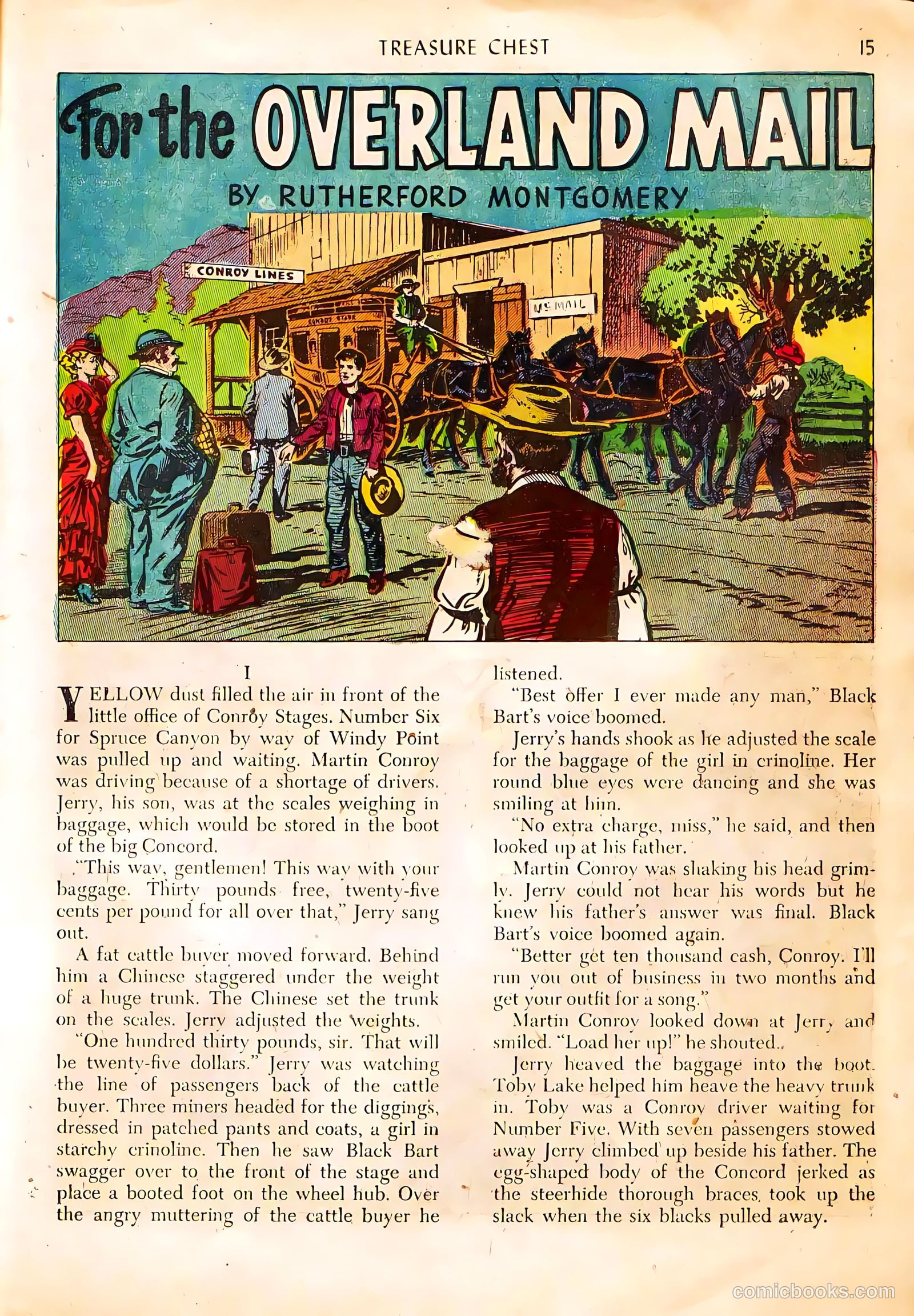 TREASURE CHEST 15

For the OVERLAND MAIL

BY RUTHERFORD MONTGOMERY

CONROY LINES

U.S. MAIL

I

YELLOW dust filled the air in front of the little office of Conroy Stages. Number Six for Spruce Canyon by way of Windy Point was pulled up and waiting. Martin Conroy was driving because of a shortage of drivers. Jerry, his son, was at the scales weighing in baggage, which would be stored in the boot of the big Concord.

"This way, gentlemen! This way with your baggage. Thirty pounds free, twenty-five cents per pound for all over that," Jerry sang out.

A fat cattle buyer moved forward. Behind him a Chinese staggered under the weight of a huge trunk. The Chinese set the trunk on the scales. Jerry adjusted the weights.

"One hundred thirty pounds, sir. That will be twenty-five dollars." Jerry was watching the line of passengers back of the cattle buyer. Three miners headed for the diggings, dressed in patched pants and coats, a girl in starchy crinoline. Then he saw Black Bart swagger over to the front of the stage and place a booted foot on the wheel hub. Over the angry muttering of the cattle buyer he listened.

"Best offer I ever made any man," Black Bart's voice boomed.

Jerry's hands shook as he adjusted the scale for the baggage of the girl in crinoline. Her round blue eyes were dancing and she was smiling at him.

"No extra charge, miss," he said, and then looked up at his father.

Martin Conroy was shaking his head grimly. Jerry could not hear his words but he knew his father's answer was final. Black Bart's voice boomed again.

"Better get ten thousand cash, Conroy. I'll run you out of business in two months and get your outfit for a song."

Martin Conroy looked down at Jerry and smiled. "Load her up!" he shouted.

Jerry heaved the baggage into the boot. Toby Lake helped him heave the heavy trunk in. Toby was a Conroy driver waiting for Number Five. With seven passengers stowed away Jerry climbed up beside his father. The egg-shaped body of the Concord jerked as the steerhide thorough braces took up the slack when the six blacks pulled away.

comicbooks.com